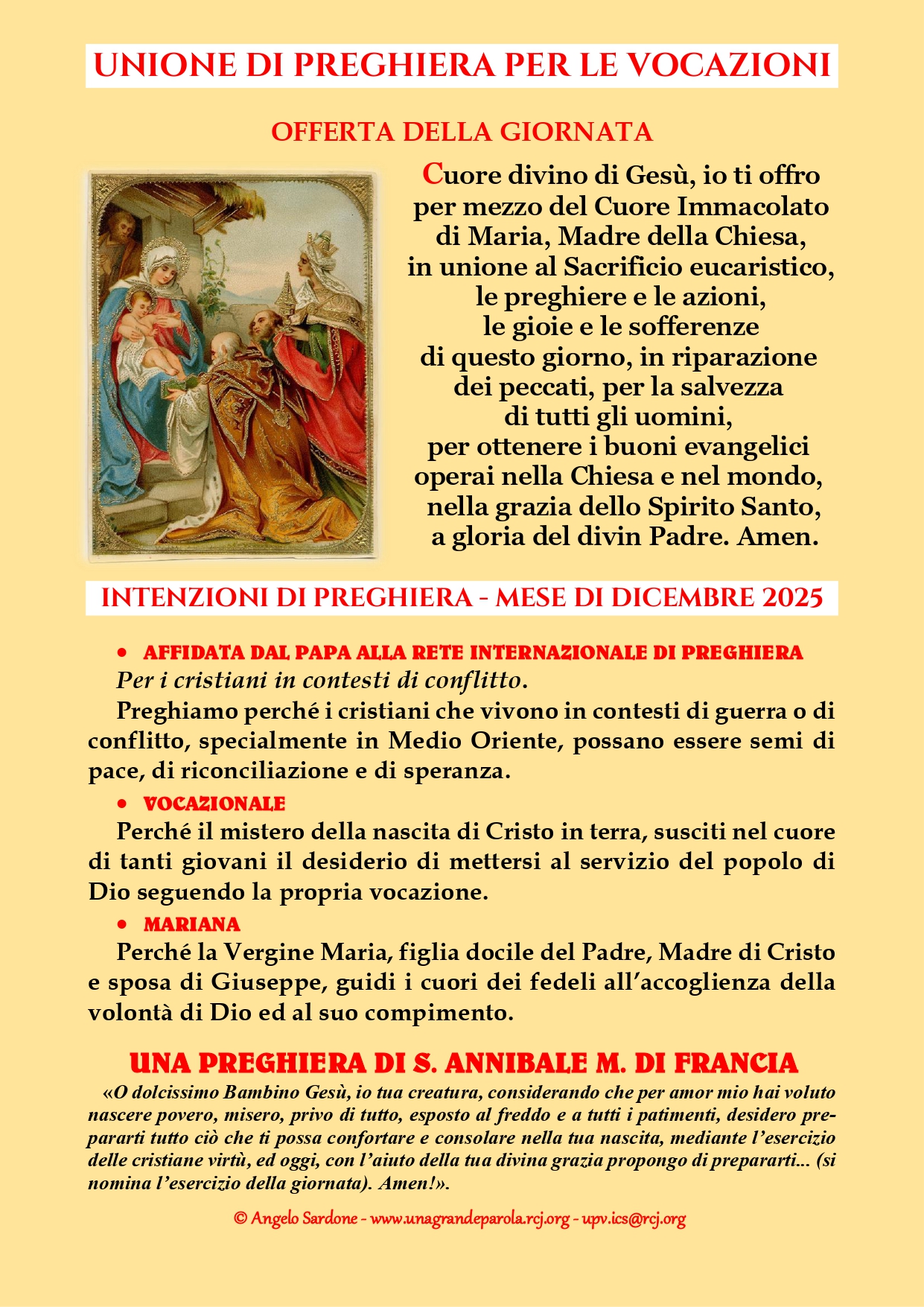 UNIONE DI PREGHIERA PER LE VOCAZIONI

OFFERTA DELLA GIORNATA

Cuore divino di Gesù, io ti offro per mezzo del Cuore Immacolato di Maria, Madre della Chiesa, in unione al Sacrificio eucaristico, le preghiere e le azioni, le gioie e le sofferenze di questo giorno, in riparazione dei peccati, per la salvezza di tutti gli uomini, per ottenere i buoni evangelici operai nella Chiesa e nel mondo, nella grazia dello Spirito Santo, a gloria del divin Padre. Amen.

INTENZIONI DI PREGHIERA - MESE DI DICEMBRE 2025

• AFFIDATA DAL PAPA ALLA RETE INTERNAZIONALE DI PREGHIERA

Per i cristiani in contesti di conflitto.

Preghiamo perché i cristiani che vivono in contesti di guerra o di conflitto, specialmente in Medio Oriente, possano essere semi di pace, di riconciliazione e di speranza.

• VOCAZIONALE

Perché il mistero della nascita di Cristo in terra, susciti nel cuore di tanti giovani il desiderio di mettersi al servizio del popolo di Dio seguendo la propria vocazione.

• MARIANA

Perché la Vergine Maria, figlia docile del Padre, Madre di Cristo e sposa di Giuseppe, guidi i cuori dei fedeli all'accoglienza della volontà di Dio ed al suo compimento.

UNA PREGHIERA DI S. ANNIBALE M. DI FRANCIA

«O dolcissimo Bambino Gesù, io tua creatura, considerando che per amor mio hai voluto nascere povero, misero, privo di tutto, esposto al freddo e a tutti i patimenti, desidero prepararti tutto ciò che ti possa confortare e consolare nella tua nascita, mediante l'esercizio delle cristiane virtù, ed oggi, con l'aiuto della tua divina grazia propongo di prepararti... (si nomina l'esercizio della giornata). Amen!».

© Angelo Sardone - www.unagrandeparola.rcj.org - upv.ics@rcj.org